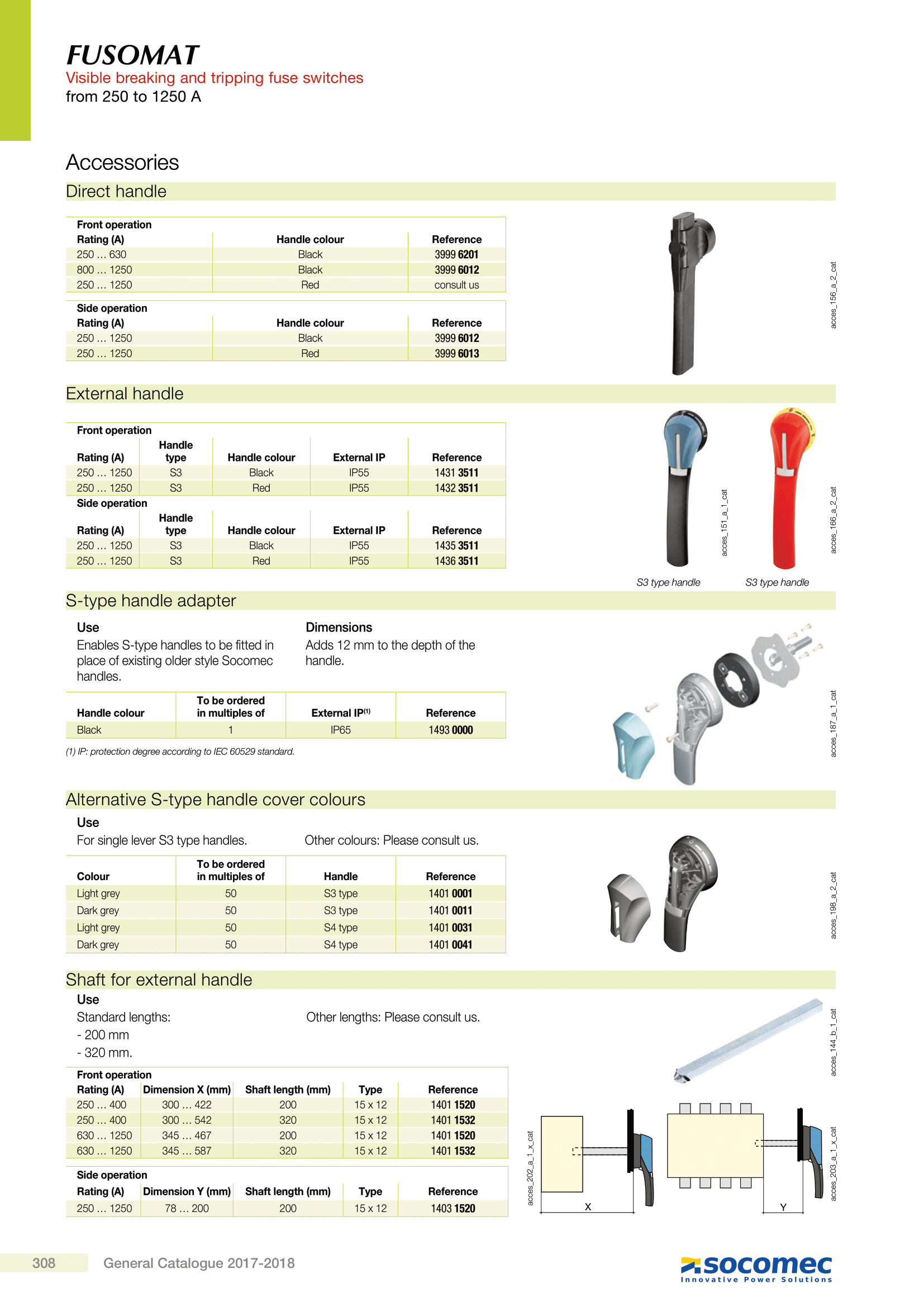 FUSOMAT
Visible breaking and tripping fuse switches
from 250 to 1250 A

Accessories

Direct handle

Front operation

| Rating (A) | Handle colour | Reference |
|---|---|---|
| 250 … 630 | Black | 3999 6201 |
| 800 … 1250 | Black | 3999 6012 |
| 250 … 1250 | Red | consult us |

Side operation

| Rating (A) | Handle colour | Reference |
|---|---|---|
| 250 … 1250 | Black | 3999 6012 |
| 250 … 1250 | Red | 3999 6013 |

acces_156_a_2_cat

External handle

Front operation

| Rating (A) | Handle type | Handle colour | External IP | Reference |
|---|---|---|---|---|
| 250 … 1250 | S3 | Black | IP55 | 1431 3511 |
| 250 … 1250 | S3 | Red | IP55 | 1432 3511 |

Side operation

| Rating (A) | Handle type | Handle colour | External IP | Reference |
|---|---|---|---|---|
| 250 … 1250 | S3 | Black | IP55 | 1435 3511 |
| 250 … 1250 | S3 | Red | IP55 | 1436 3511 |

acces_151_a_1_cat
acces_166_a_2_cat
S3 type handle
S3 type handle

S-type handle adapter

Use
Enables S-type handles to be fitted in place of existing older style Socomec handles.

Dimensions
Adds 12 mm to the depth of the handle.

| Handle colour | To be ordered in multiples of | External IP$^{(1)}$ | Reference |
|---|---|---|---|
| Black | 1 | IP65 | 1493 0000 |

(1) IP: protection degree according to IEC 60529 standard.

acces_187_a_1_cat

Alternative S-type handle cover colours

Use
For single lever S3 type handles.
Other colours: Please consult us.

| Colour | To be ordered in multiples of | Handle | Reference |
|---|---|---|---|
| Light grey | 50 | S3 type | 1401 0001 |
| Dark grey | 50 | S3 type | 1401 0011 |
| Light grey | 50 | S4 type | 1401 0031 |
| Dark grey | 50 | S4 type | 1401 0041 |

acces_198_a_2_cat

Shaft for external handle

Use
Standard lengths:
- 200 mm
- 320 mm.
Other lengths: Please consult us.

Front operation

| Rating (A) | Dimension X (mm) | Shaft length (mm) | Type | Reference |
|---|---|---|---|---|
| 250 … 400 | 300 … 422 | 200 | 15 x 12 | 1401 1520 |
| 250 … 400 | 300 … 542 | 320 | 15 x 12 | 1401 1532 |
| 630 … 1250 | 345 … 467 | 200 | 15 x 12 | 1401 1520 |
| 630 … 1250 | 345 … 587 | 320 | 15 x 12 | 1401 1532 |

Side operation

| Rating (A) | Dimension Y (mm) | Shaft length (mm) | Type | Reference |
|---|---|---|---|---|
| 250 … 1250 | 78 … 200 | 200 | 15 x 12 | 1403 1520 |

acces_144_b_1_cat
acces_202_a_1_x_cat
X
Y
acces_203_a_1_x_cat

308 General Catalogue 2017-2018
socomec
Innovative Power Solutions